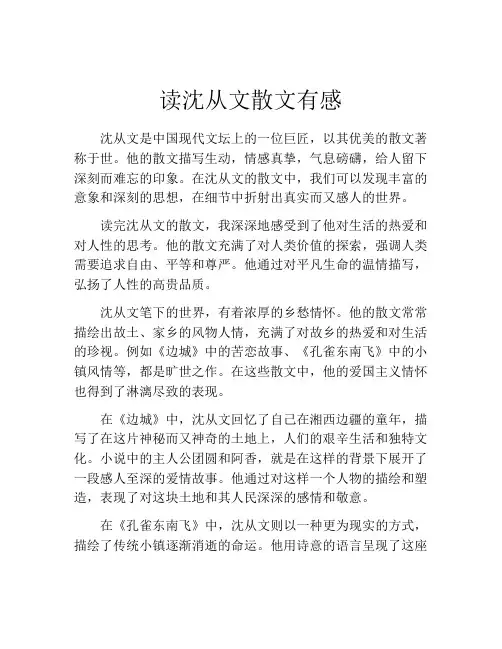 读沈从文散文有感

沈从文是中国现代文坛上的一位巨匠，以其优美的散文著称于世。他的散文描写生动，情感真挚，气息磅礴，给人留下深刻而难忘的印象。在沈从文的散文中，我们可以发现丰富的意象和深刻的思想，在细节中折射出真实而又感人的世界。

读完沈从文的散文，我深深地感受到了他对生活的热爱和对人性的思考。他的散文充满了对人类价值的探索，强调人类需要追求自由、平等和尊严。他通过对平凡生命的温情描写，弘扬了人性的高贵品质。

沈从文笔下的世界，有着浓厚的乡愁情怀。他的散文常常描绘出故土、家乡的风物人情，充满了对故乡的热爱和对生活的珍视。例如《边城》中的苦恋故事、《孔雀东南飞》中的小镇风情等，都是旷世之作。在这些散文中，他的爱国主义情怀也得到了淋漓尽致的表现。

在《边城》中，沈从文回忆了自己在湘西边疆的童年，描写了在这片神秘而又神奇的土地上，人们的艰辛生活和独特文化。小说中的主人公团圆和阿香，就是在这样的背景下展开了一段感人至深的爱情故事。他通过对这样一个人物的描绘和塑造，表现了对这块土地和其人民深深的感情和敬意。

在《孔雀东南飞》中，沈从文则以一种更为现实的方式，描绘了传统小镇逐渐消逝的命运。他用诗意的语言呈现了这座